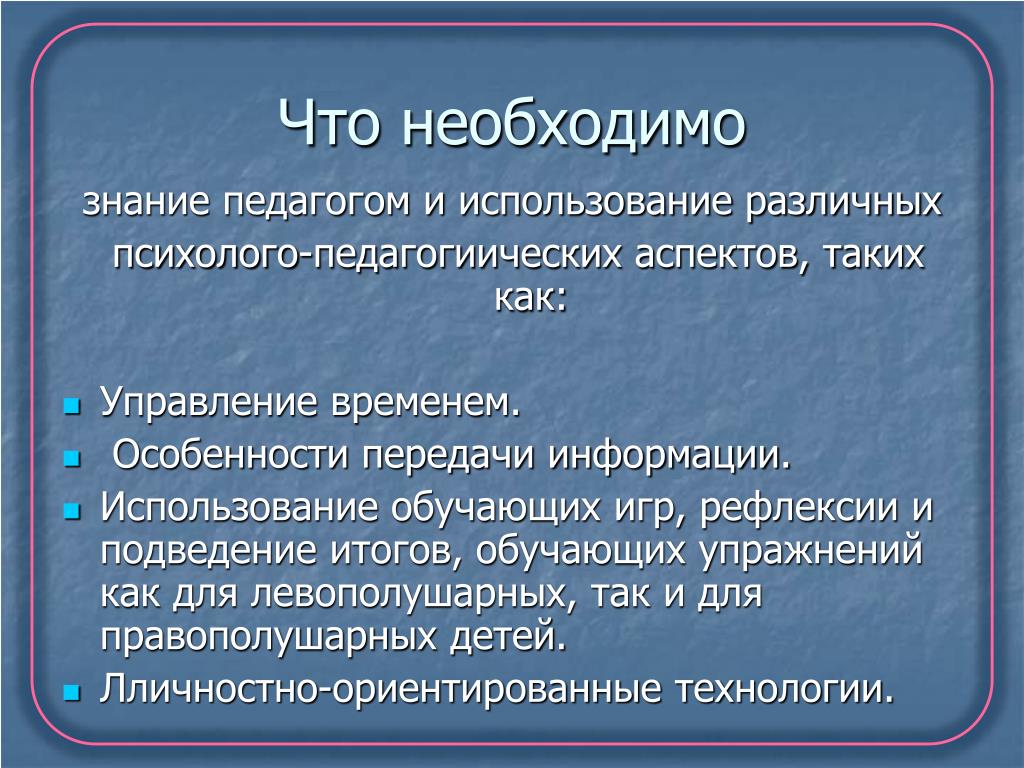 Что необходимо

знание педагогом и использование различных психолого-педагогиических аспектов, таких как:

- Управление временем.
- Особенности передачи информации.
- Использование обучающих игр, рефлексии и подведение итогов, обучающих упражнений как для левополушарных, так и для правополушарных детей.
- Лличностно-ориентированные технологии.